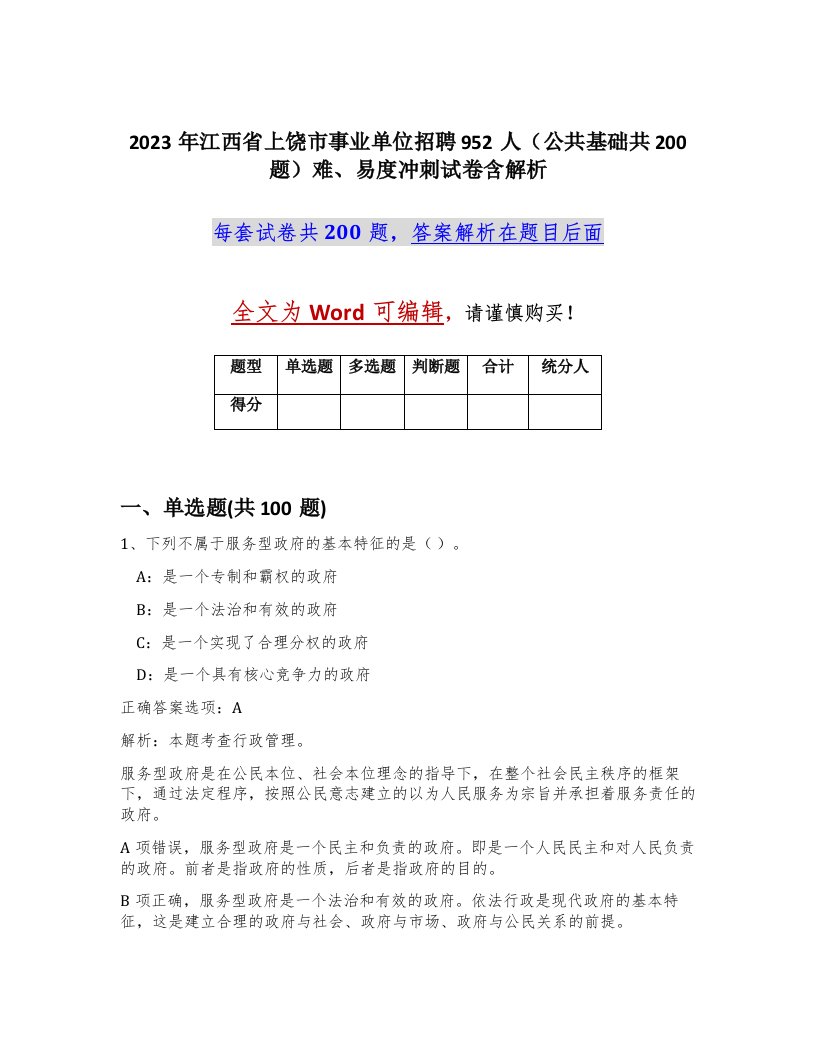 2023 年江西省上饶市事业单位招聘 952 人（公共基础共 200 题）难、易度冲刺试卷含解析

每套试卷共 200 题，答案解析在题目后面

全文为 Word 可编辑，请谨慎购买！

| 题型 | 单选题 | 多选题 | 判断题 | 合计 | 统分人 |
|---|---|---|---|---|---|
| 得分 | | | | | |

一、单选题(共 100 题)

1、下列不属于服务型政府的基本特征的是（ ）。

A：是一个专制和霸权的政府

B：是一个法治和有效的政府

C：是一个实现了合理分权的政府

D：是一个具有核心竞争力的政府

正确答案选项：A

解析：本题考查行政管理。

服务型政府是在公民本位、社会本位理念的指导下，在整个社会民主秩序的框架下，通过法定程序，按照公民意志建立的以为人民服务为宗旨并承担着服务责任的政府。

A 项错误，服务型政府是一个民主和负责的政府。即是一个人民民主和对人民负责的政府。前者是指政府的性质，后者是指政府的目的。

B 项正确，服务型政府是一个法治和有效的政府。依法行政是现代政府的基本特征，这是建立合理的政府与社会、政府与市场、政府与公民关系的前提。